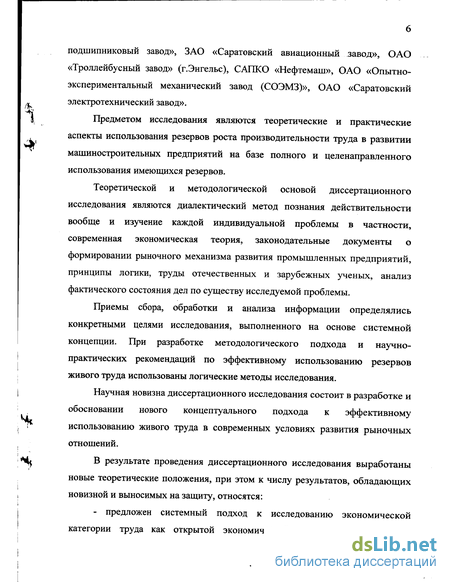 6

подшипниковый завод», ЗАО «Саратовский авиационный завод», ОАО «Троллейбусный завод» (г.Энгельс), САПКО «Нефтемаш», ОАО «Опытно-экспериментальный механический завод (СОЭМЗ)», ОАО «Саратовский электротехнический завод».

Предметом исследования являются теоретические и практические аспекты использования резервов роста производительности труда в развитии машиностроительных предприятий на базе полного и целенаправленного использования имеющихся резервов.

Теоретической и методологической основой диссертационного исследования являются диалектический метод познания действительности вообще и изучение каждой индивидуальной проблемы в частности, современная экономическая теория, законодательные документы о формировании рыночного механизма развития промышленных предприятий, принципы логики, труды отечественных и зарубежных ученых, анализ фактического состояния дел по существу исследуемой проблемы.

Приемы сбора, обработки и анализа информации определялись конкретными целями исследования, выполненного на основе системной концепции. При разработке методологического подхода и научно-практических рекомендаций по эффективному использованию резервов живого труда использованы логические методы исследования.

Научная новизна диссертационного исследования состоит в разработке и обосновании нового концептуального подхода к эффективному использованию живого труда в современных условиях развития рыночных отношений.

В результате проведения диссертационного исследования выработаны новые теоретические положения, при этом к числу результатов, обладающих новизной и выносимых на защиту, относятся:

- предложен системный подход к исследованию экономической категории труда как открытой экономич

dsLib.net
библиотека диссертаций